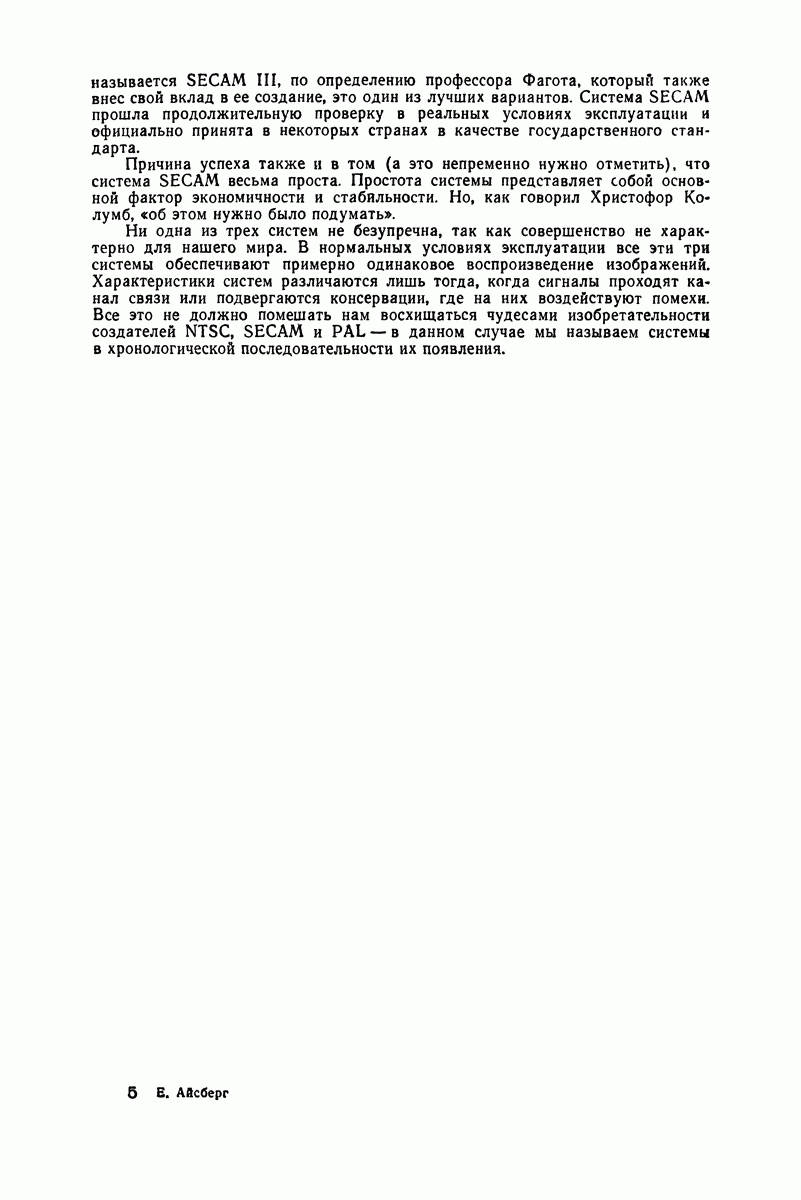 называется SECAM III, по определению профессора Фагота, который также внес свой вклад в ее создание, это один из лучших вариантов. Система SECAM прошла продолжительную проверку в реальных условиях эксплуатации и официально принята в некоторых странах в качестве государственного стандарта.

Причина успеха также и в том (а это непременно нужно отметить), что система SECAM весьма проста. Простота системы представляет собой основной фактор экономичности и стабильности. Но, как говорил Христофор Колумб, «об этом нужно было подумать».

Ни одна из трех систем не безупречна, так как совершенство не характерно для нашего мира. В нормальных условиях эксплуатации все эти три системы обеспечивают примерно одинаковое воспроизведение изображений. Характеристики систем различаются лишь тогда, когда сигналы проходят канал связи или подвергаются консервации, где на них воздействуют помехи. Все это не должно помешать нам восхищаться чудесами изобретательности создателей NTSC, SECAM и PAL — в данном случае мы называем системы в хронологической последовательности их появления.

5 Е. Айсберг